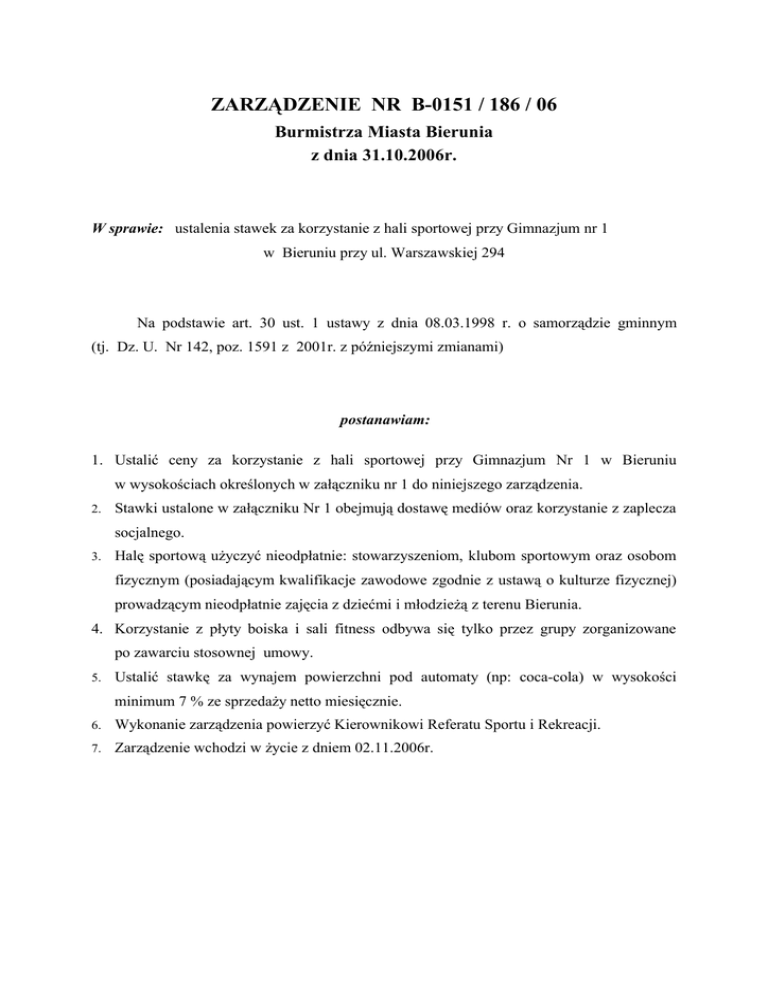 ZARZĄDZENIE NR B-0151 / 186 / 06
Burmistrza Miasta Bierunia
z dnia 31.10.2006r.

W sprawie: ustalenia stawek za korzystanie z hali sportowej przy Gimnazjum nr 1 w Bieruniu przy ul. Warszawskiej 294

Na podstawie art. 30 ust. 1 ustawy z dnia 08.03.1998 r. o samorządzie gminnym (tj. Dz. U. Nr 142, poz. 1591 z 2001r. z późniejszymi zmianami)

postanawiam:

1. Ustalić ceny za korzystanie z hali sportowej przy Gimnazjum Nr 1 w Bieruniu w wysokościach określonych w załączniku nr 1 do niniejszego zarządzenia.
2. Stawki ustalone w załączniku Nr 1 obejmują dostawę mediów oraz korzystanie z zaplecza socjalnego.
3. Halę sportową użyczyć nieodpłatnie: stowarzyszeniom, klubom sportowym oraz osobom fizycznym (posiadającym kwalifikacje zawodowe zgodnie z ustawą o kulturze fizycznej) prowadzącym nieodpłatnie zajęcia z dziećmi i młodzieżą z terenu Bierunia.
4. Korzystanie z płyty boiska i sali fitness odbywa się tylko przez grupy zorganizowane po zawarciu stosownej umowy.
5. Ustalić stawkę za wynajem powierzchni pod automaty (np: coca-cola) w wysokości minimum 7 % ze sprzedaży netto miesięcznie.
6. Wykonanie zarządzenia powierzyć Kierownikowi Referatu Sportu i Rekreacji.
7. Zarządzenie wchodzi w życie z dniem 02.11.2006r.